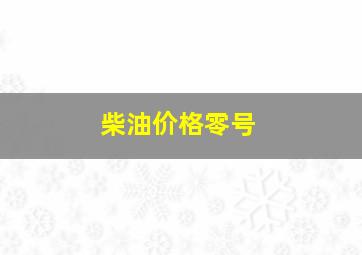 柴油价格零号